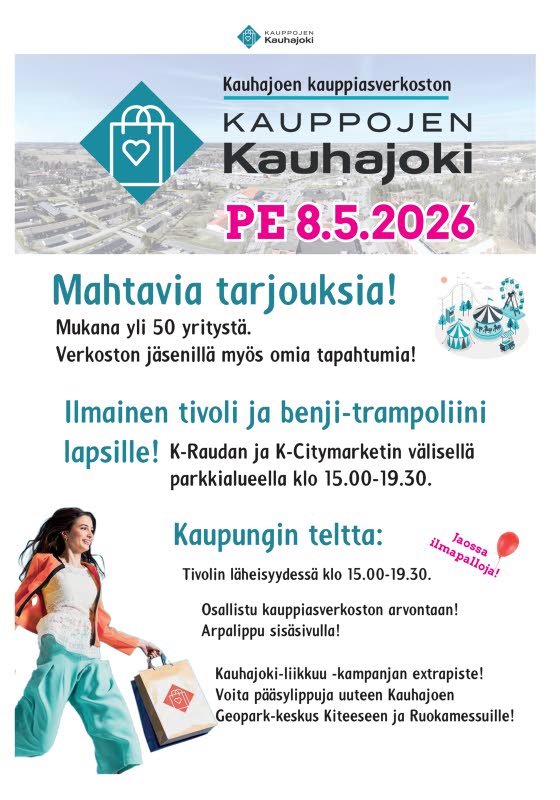 KAUPPOJEN
Kauhajoki

Kauhajoen kauppiasverkoston

KAUPPOJEN
Kauhajoki

PE 8.5.2026

Mahtavia tarjouksia!

Mukana yli 50 yritystä.
Verkoston jäsenillä myös omia tapahtumia!

Ilmainen tivoli ja benji-trampoliini lapsille!

K-Raudan ja K-Citymarketin välisellä parkkialueella klo 15.00-19.30.

Kaupungin teltta:

Jaossa ilmapalloja!

Tivolin läheisyydessä klo 15.00-19.30.

Osallistu kauppiasverkoston arvontaan!
Arpalippu sisäsivulla!

Kauhajoki-liikkuu -kampanjan extrapiste!
Voita pääsylippuja uuteen Kauhajoen Geopark-keskus Kiteeseen ja Ruokamessuille!